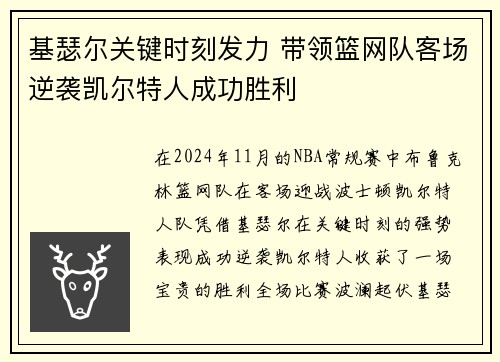 基瑟尔关键时刻发力 带领篮网队客场逆袭凯尔特人成功胜利

在2024年11月的NBA常规赛中布鲁克林篮网队在客场迎战波士顿凯尔特人队凭借基瑟尔在关键时刻的强势表现成功逆袭凯尔特人收获了一场宝贵的胜利全场比赛波澜起伏基瑟